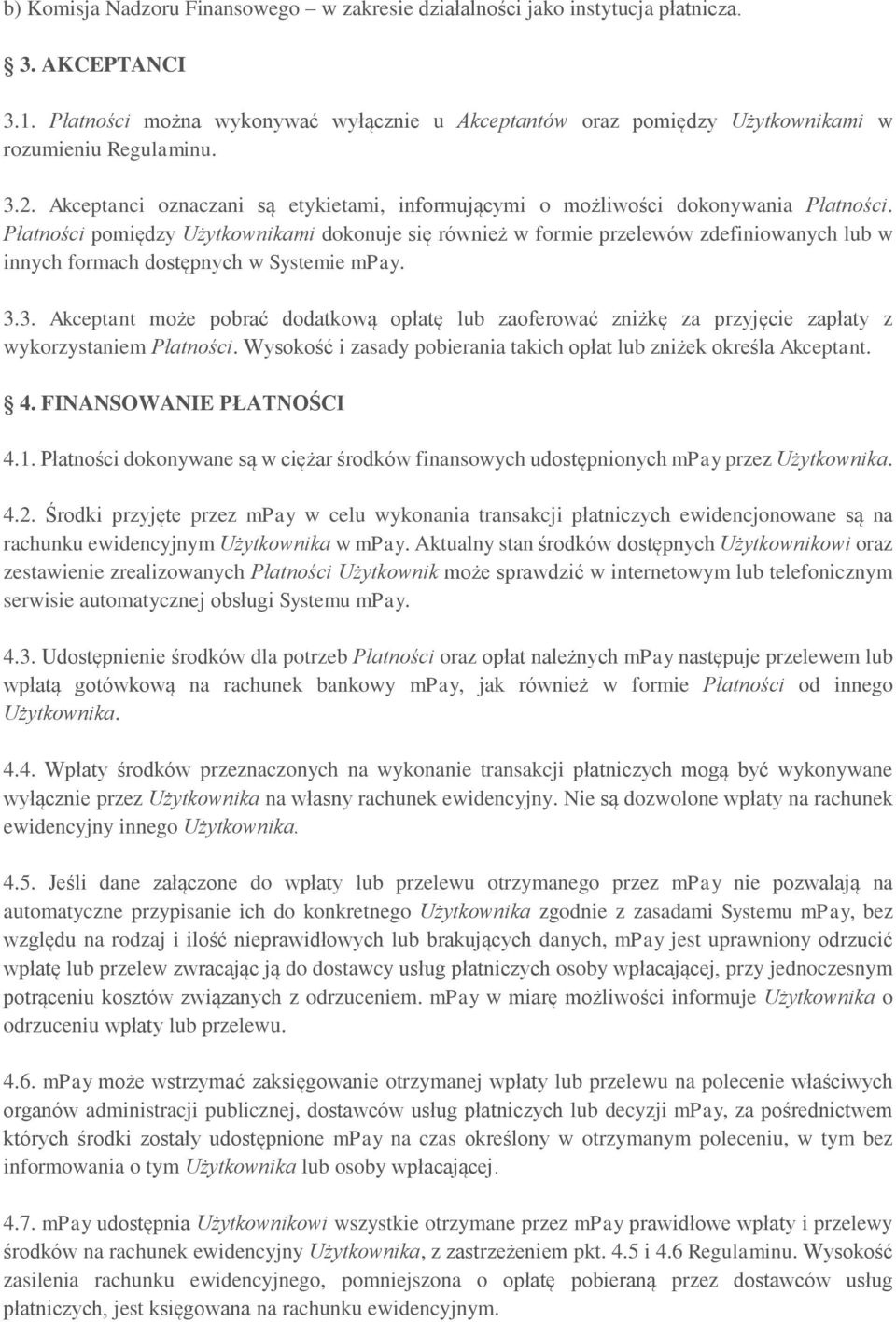 b) Komisja Nadzoru Finansowego – w zakresie działalności jako instytucja płatnicza.

3. AKCEPTANCI

3.1. Płatności można wykonywać wyłącznie u Akceptantów oraz pomiędzy Użytkownikami w rozumieniu Regulaminu.

3.2. Akceptanci oznaczani są etykietami, informującymi o możliwości dokonywania Płatności. Płatności pomiędzy Użytkownikami dokonuje się również w formie przelewów zdefiniowanych lub w innych formach dostępnych w Systemie mPay.

3.3. Akceptant może pobrać dodatkową opłatę lub zaoferować zniżkę za przyjęcie zapłaty z wykorzystaniem Płatności. Wysokość i zasady pobierania takich opłat lub zniżek określa Akceptant.

4. FINANSOWANIE PŁATNOŚCI

4.1. Płatności dokonywane są w ciężar środków finansowych udostępnionych mPay przez Użytkownika.

4.2. Środki przyjęte przez mPay w celu wykonania transakcji płatniczych ewidencjonowane są na rachunku ewidencyjnym Użytkownika w mPay. Aktualny stan środków dostępnych Użytkownikowi oraz zestawienie zrealizowanych Płatności Użytkownik może sprawdzić w internetowym lub telefonicznym serwisie automatycznej obsługi Systemu mPay.

4.3. Udostępnienie środków dla potrzeb Płatności oraz opłat należnych mPay następuje przelewem lub wpłatą gotówkową na rachunek bankowy mPay, jak również w formie Płatności od innego Użytkownika.

4.4. Wpłaty środków przeznaczonych na wykonanie transakcji płatniczych mogą być wykonywane wyłącznie przez Użytkownika na własny rachunek ewidencyjny. Nie są dozwolone wpłaty na rachunek ewidencyjny innego Użytkownika.

4.5. Jeśli dane załączone do wpłaty lub przelewu otrzymanego przez mPay nie pozwalają na automatyczne przypisanie ich do konkretnego Użytkownika zgodnie z zasadami Systemu mPay, bez względu na rodzaj i ilość nieprawidłowych lub brakujących danych, mPay jest uprawniony odrzucić wpłatę lub przelew zwracając ją do dostawcy usług płatniczych osoby wpłacającej, przy jednoczesnym potrąceniu kosztów związanych z odrzuceniem. mPay w miarę możliwości informuje Użytkownika o odrzuceniu wpłaty lub przelewu.

4.6. mPay może wstrzymać zaksięgowanie otrzymanej wpłaty lub przelewu na polecenie właściwych organów administracji publicznej, dostawców usług płatniczych lub decyzji mPay, za pośrednictwem których środki zostały udostępnione mPay na czas określony w otrzymanym poleceniu, w tym bez informowania o tym Użytkownika lub osoby wpłacającej.

4.7. mPay udostępnia Użytkownikowi wszystkie otrzymane przez mPay prawidłowe wpłaty i przelewy środków na rachunek ewidencyjny Użytkownika, z zastrzeżeniem pkt. 4.5 i 4.6 Regulaminu. Wysokość zasilenia rachunku ewidencyjnego, pomniejszona o opłatę pobieraną przez dostawców usług płatniczych, jest księgowana na rachunku ewidencyjnym.